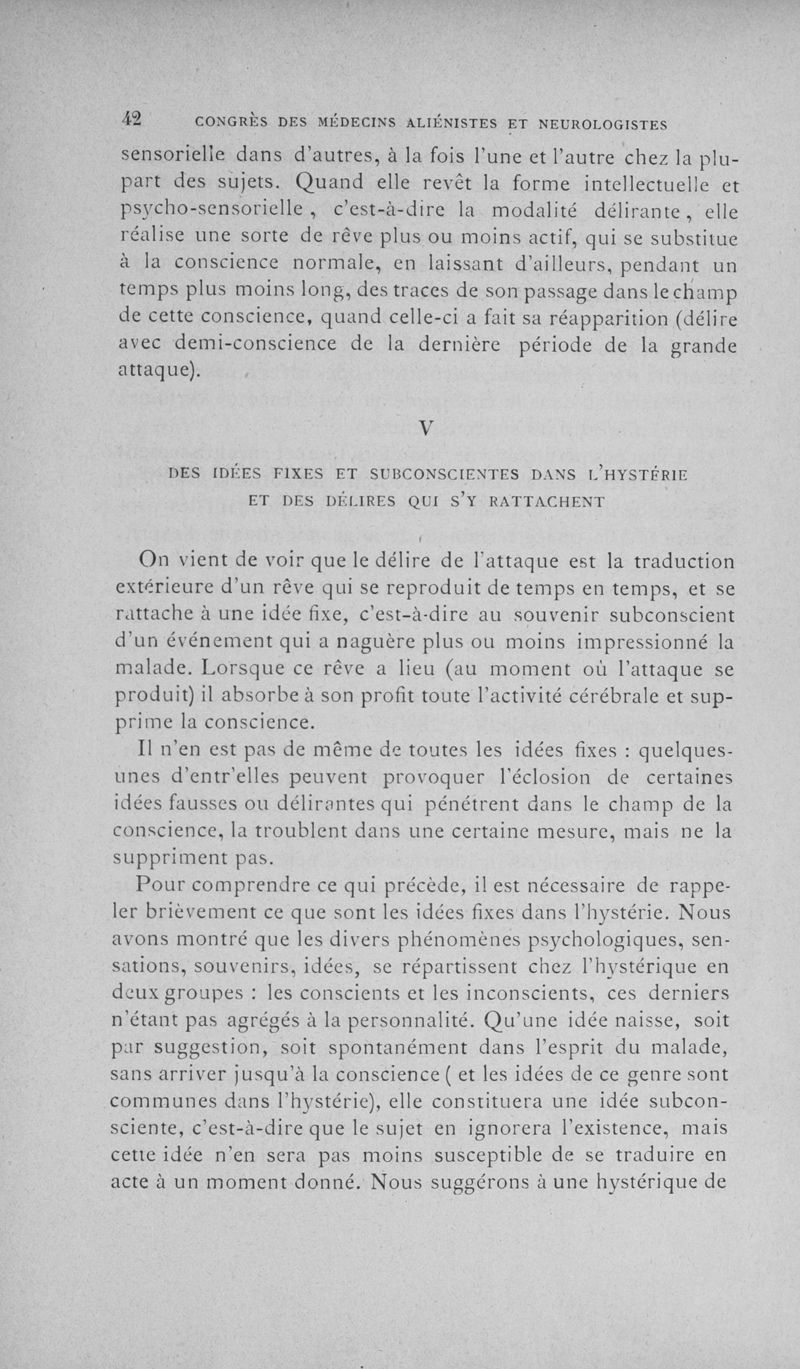 42 CONGRÈS DES MÉDECINS ALIÉNISTES ET NEUROLOGISTES

sensorielle dans d'autres, à la fois l'une et l'autre chez la plupart des sujets. Quand elle revêt la forme intellectuelle et psycho-sensorielle, c'est-à-dire la modalité délirante, elle réalise une sorte de rêve plus ou moins actif, qui se substitue à la conscience normale, en laissant d'ailleurs, pendant un temps plus moins long, des traces de son passage dans le champ de cette conscience, quand celle-ci a fait sa réapparition (délire avec demi-conscience de la dernière période de la grande attaque).

V

DES IDÉES FIXES ET SUBCONSCIENTES DANS L'HYSTÉRIE ET DES DÉLIRES QUI S'Y RATTACHENT

On vient de voir que le délire de l'attaque est la traduction extérieure d'un rêve qui se reproduit de temps en temps, et se rattache à une idée fixe, c'est-à-dire au souvenir subconscient d'un événement qui a naguère plus ou moins impressionné la malade. Lorsque ce rêve a lieu (au moment où l'attaque se produit) il absorbe à son profit toute l'activité cérébrale et supprime la conscience.

Il n'en est pas de même de toutes les idées fixes : quelques-unes d'entr'elles peuvent provoquer l'éclosion de certaines idées fausses ou délirantes qui pénétrent dans le champ de la conscience, la troublent dans une certaine mesure, mais ne la suppriment pas.

Pour comprendre ce qui précède, il est nécessaire de rappeler brièvement ce que sont les idées fixes dans l'hystérie. Nous avons montré que les divers phénomènes psychologiques, sensations, souvenirs, idées, se répartissent chez l'hystérique en deux groupes : les conscients et les inconscients, ces derniers n'étant pas agrégés à la personnalité. Qu'une idée naisse, soit par suggestion, soit spontanément dans l'esprit du malade, sans arriver jusqu'à la conscience ( et les idées de ce genre sont communes dans l'hystérie), elle constituera une idée subconsciente, c'est-à-dire que le sujet en ignorera l'existence, mais cette idée n'en sera pas moins susceptible de se traduire en acte à un moment donné. Nous suggérons à une hystérique de